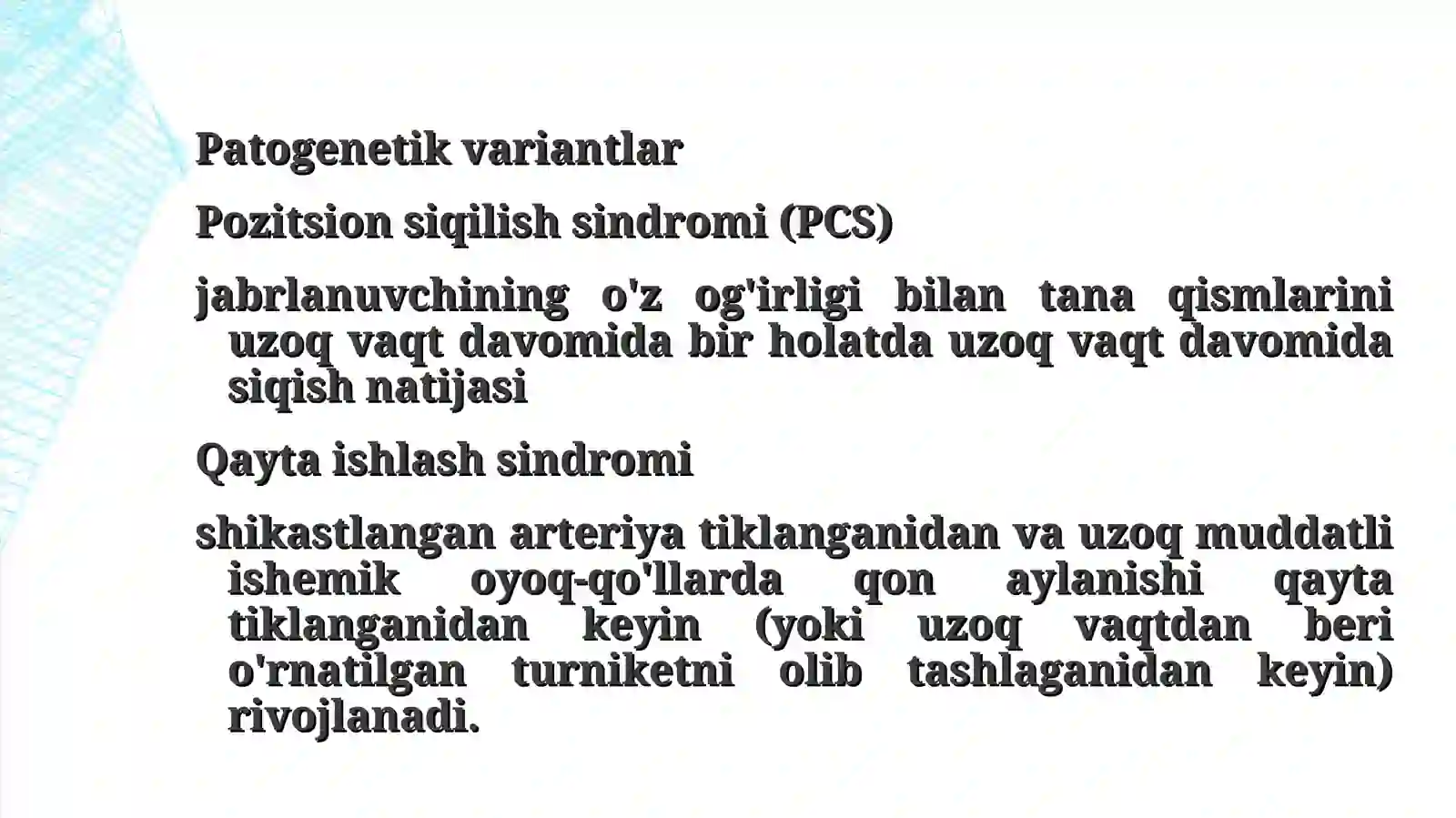 Patogenetik variantlar

Pozitsion siqilish sindromi (PCS)

jabrlanuvchining o'z og'irligi bilan tana qismlarini uzoq vaqt davomida bir holatda uzoq vaqt davomida siqish natijasi

Qayta ishlash sindromi

shikastlangan arteriya tiklanganidan va uzoq muddatli ishemik oyoq-qo'llarda qon aylanishi qayta tiklanganidan keyin (yoki uzoq vaqtdan beri o'rnatilgan turniketni olib tashlaganidan keyin) rivojlanadi.